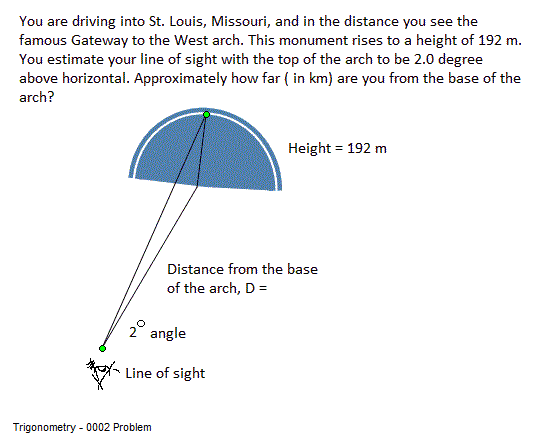 You are driving into St. Louis, Missouri, and in the distance you see the famous Gateway to the West arch. This monument rises to a height of 192 m. You estimate your line of sight with the top of the arch to be 2.0 degree above horizontal. Approximately how far ( in km) are you from the base of the arch?

Height = 192 m

Distance from the base of the arch, D =

$2^{\circ}$ angle

Line of sight

Trigonometry - 0002 Problem